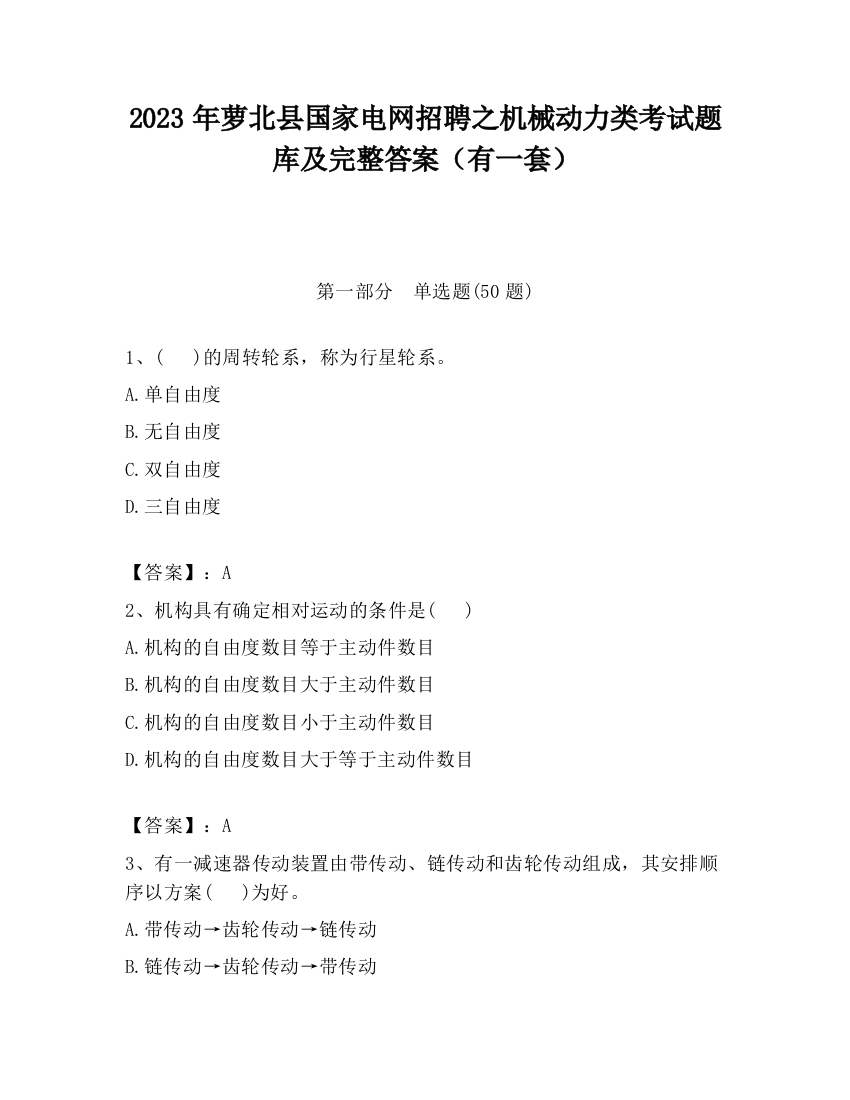 2023 年萝北县国家电网招聘之机械动力类考试题库及完整答案（有一套）

第一部分　单选题(50 题)

1、(　)的周转轮系，称为行星轮系。

A.单自由度

B.无自由度

C.双自由度

D.三自由度

【答案】：A

2、机构具有确定相对运动的条件是(　)

A.机构的自由度数目等于主动件数目

B.机构的自由度数目大于主动件数目

C.机构的自由度数目小于主动件数目

D.机构的自由度数目大于等于主动件数目

【答案】：A

3、有一减速器传动装置由带传动、链传动和齿轮传动组成，其安排顺序以方案(　)为好。

A.带传动→齿轮传动→链传动

B.链传动→齿轮传动→带传动